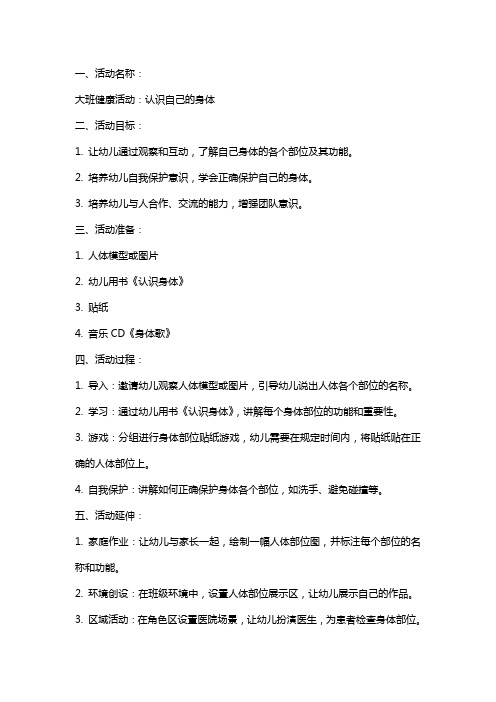 一、活动名称：

大班健康活动：认识自己的身体

二、活动目标：

1. 让幼儿通过观察和互动，了解自己身体的各个部位及其功能。

2. 培养幼儿自我保护意识，学会正确保护自己的身体。

3. 培养幼儿与人合作、交流的能力，增强团队意识。

三、活动准备：

1. 人体模型或图片

2. 幼儿用书《认识身体》

3. 贴纸

4. 音乐 CD《身体歌》

四、活动过程：

1. 导入：邀请幼儿观察人体模型或图片，引导幼儿说出人体各个部位的名称。

2. 学习：通过幼儿用书《认识身体》，讲解每个身体部位的功能和重要性。

3. 游戏：分组进行身体部位贴纸游戏，幼儿需要在规定时间内，将贴纸贴在正确的人体部位上。

4. 自我保护：讲解如何正确保护身体各个部位，如洗手、避免碰撞等。

五、活动延伸：

1. 家庭作业：让幼儿与家长一起，绘制一幅人体部位图，并标注每个部位的名称和功能。

2. 环境创设：在班级环境中，设置人体部位展示区，让幼儿展示自己的作品。

3. 区域活动：在角色区设置医院场景，让幼儿扮演医生，为患者检查身体部位。